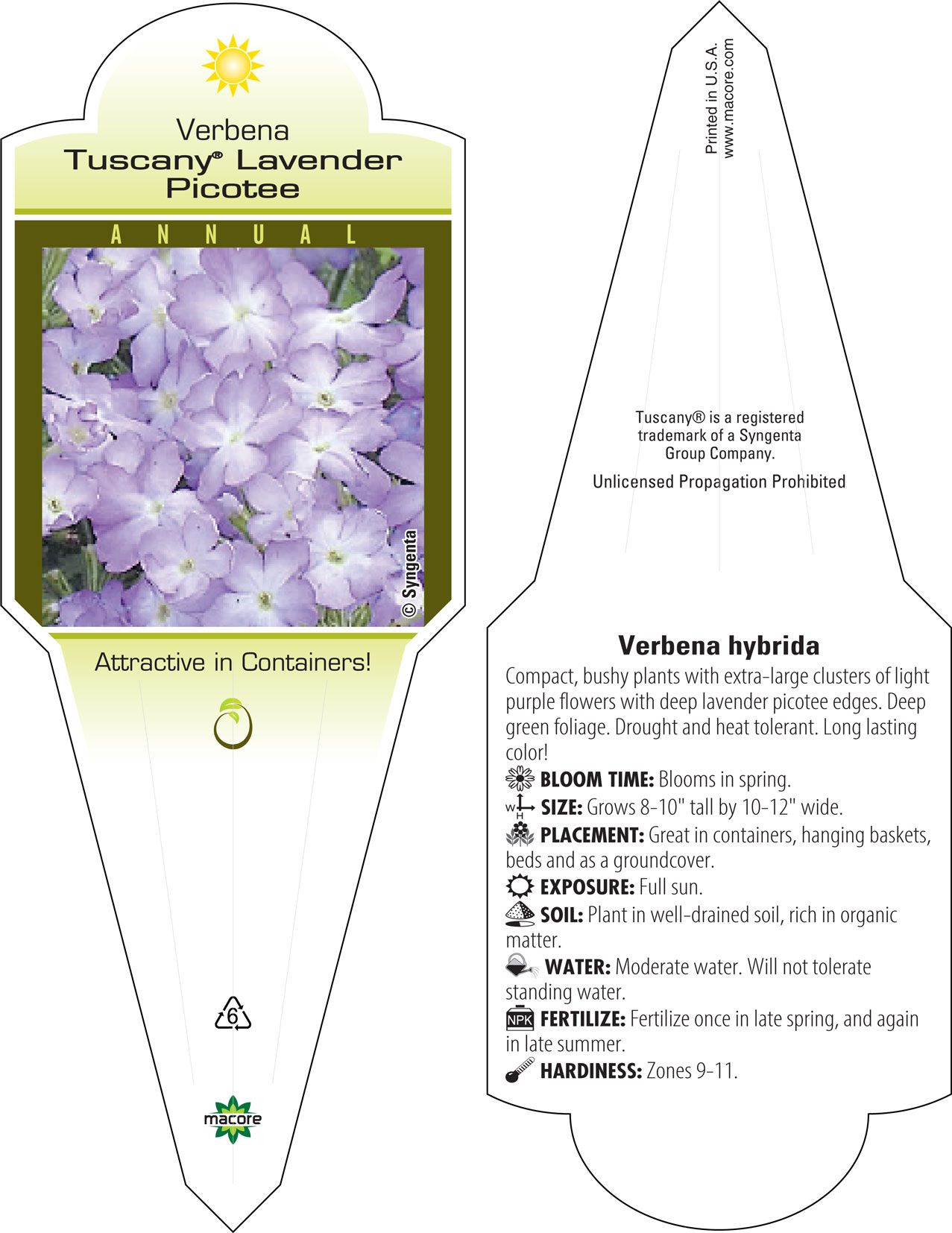 Verbena
Tuscany® Lavender Picotee

ANNUAL

© Syngenta

Attractive in Containers!

6

macore

Printed in U.S.A.
www.macore.com

Tuscany® is a registered trademark of a Syngenta Group Company.

Unlicensed Propagation Prohibited

Verbena hybrida

Compact, bushy plants with extra-large clusters of light purple flowers with deep lavender picotee edges. Deep green foliage. Drought and heat tolerant. Long lasting color!

BLOOM TIME: Blooms in spring.

W H SIZE: Grows 8-10" tall by 10-12" wide.

PLACEMENT: Great in containers, hanging baskets, beds and as a groundcover.

EXPOSURE: Full sun.

SOIL: Plant in well-drained soil, rich in organic matter.

WATER: Moderate water. Will not tolerate standing water.

NPK FERTILIZE: Fertilize once in late spring, and again in late summer.

HARDINESS: Zones 9-11.